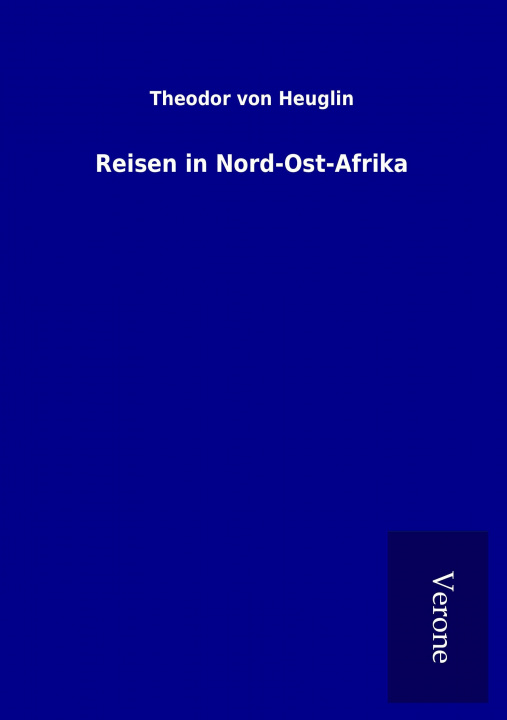 Theodor von Heuglin

Reisen in Nord-Ost-Afrika

Verone